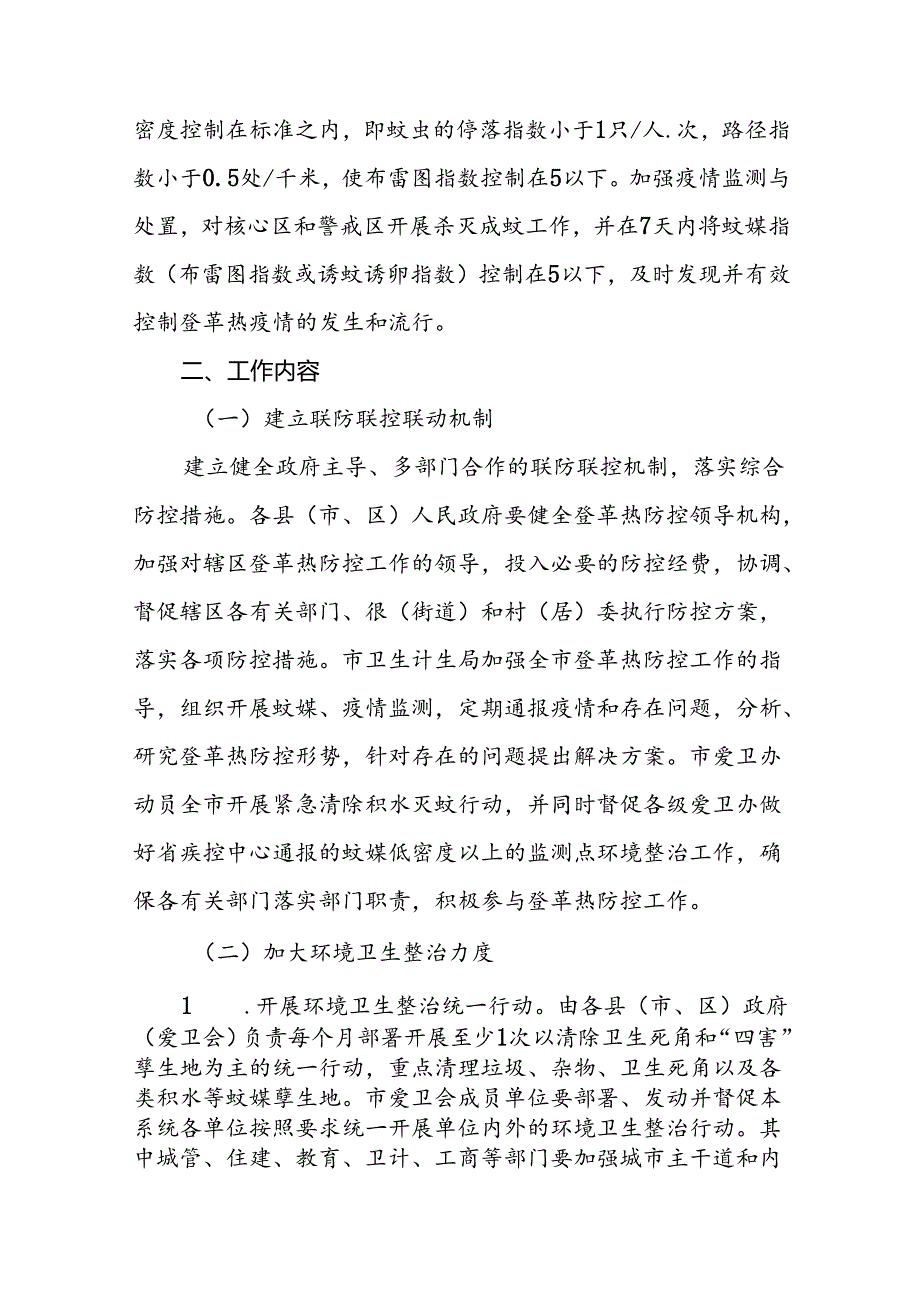 密度控制在标准之内，即蚊虫的停落指数小于1只/人.次，路径指数小于0.5处/千米，使布雷图指数控制在5以下。加强疫情监测与处置，对核心区和警戒区开展杀灭成蚊工作，并在7天内将蚊媒指数（布雷图指数或诱蚊诱卵指数）控制在5以下，及时发现并有效控制登革热疫情的发生和流行。

二、工作内容

（一）建立联防联控联动机制

建立健全政府主导、多部门合作的联防联控机制，落实综合防控措施。各县（市、区）人民政府要健全登革热防控领导机构，加强对辖区登革热防控工作的领导，投入必要的防控经费，协调、督促辖区各有关部门、很（街道）和村（居）委执行防控方案，落实各项防控措施。市卫生计生局加强全市登革热防控工作的指导，组织开展蚊媒、疫情监测，定期通报疫情和存在问题，分析、研究登革热防控形势，针对存在的问题提出解决方案。市爱卫办动员全市开展紧急清除积水灭蚊行动，并同时督促各级爱卫办做好省疾控中心通报的蚊媒低密度以上的监测点环境整治工作，确保各有关部门落实部门职责，积极参与登革热防控工作。

（二）加大环境卫生整治力度

1　.开展环境卫生整治统一行动。由各县（市、区）政府（爱卫会）负责每个月部署开展至少1次以清除卫生死角和“四害”孳生地为主的统一行动，重点清理垃圾、杂物、卫生死角以及各类积水等蚊媒孳生地。市爱卫会成员单位要部署、发动并督促本系统各单位按照要求统一开展单位内外的环境卫生整治行动。其中城管、住建、教育、卫计、工商等部门要加强城市主干道和内